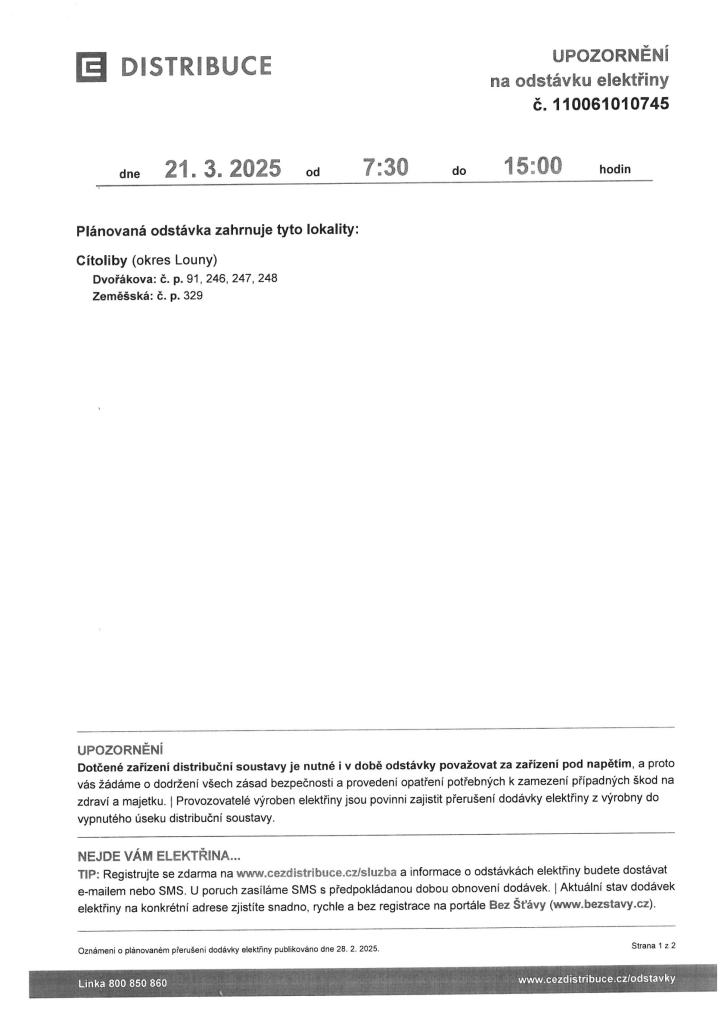 DISTRIBUCE

UPOZORNĚNÍ
na odstávku elektřiny
č. 110061010745

dne 21. 3. 2025 od 7:30 do 15:00 hodin

Plánovaná odstávka zahrnuje tyto lokality:

Cítoliby (okres Louny)
Dvořákova: č. p. 91, 246, 247, 248
Zeměšská: č. p. 329

UPOZORNĚNÍ
Dotčené zařízení distribuční soustavy je nutné i v době odstávky považovat za zařízení pod napětím, a proto vás žádáme o dodržení všech zásad bezpečnosti a provedení opatření potřebných k zamezení případných škod na zdraví a majetku. | Provozovatelé výroben elektřiny jsou povinni zajistit přerušení dodávky elektřiny z výrobny do vypnutého úseku distribuční soustavy.

NEJDE VÁM ELEKTŘINA...
TIP: Registrujte se zdarma na www.cezdistribuce.cz/sluzba a informace o odstávkách elektřiny budete dostávat e-mailem nebo SMS. U poruch zasíláme SMS s předpokládanou dobou obnovení dodávek. | Aktuální stav dodávek elektřiny na konkrétní adrese zjistíte snadno, rychle a bez registrace na portále Bez Šťávy (www.bezstavy.cz).

Oznámení o plánovaném přerušení dodávky elektřiny publikováno dne 28. 2. 2025.

Strana 1 z 2

Linka 800 850 860

www.cezdistribuce.cz/odstavky